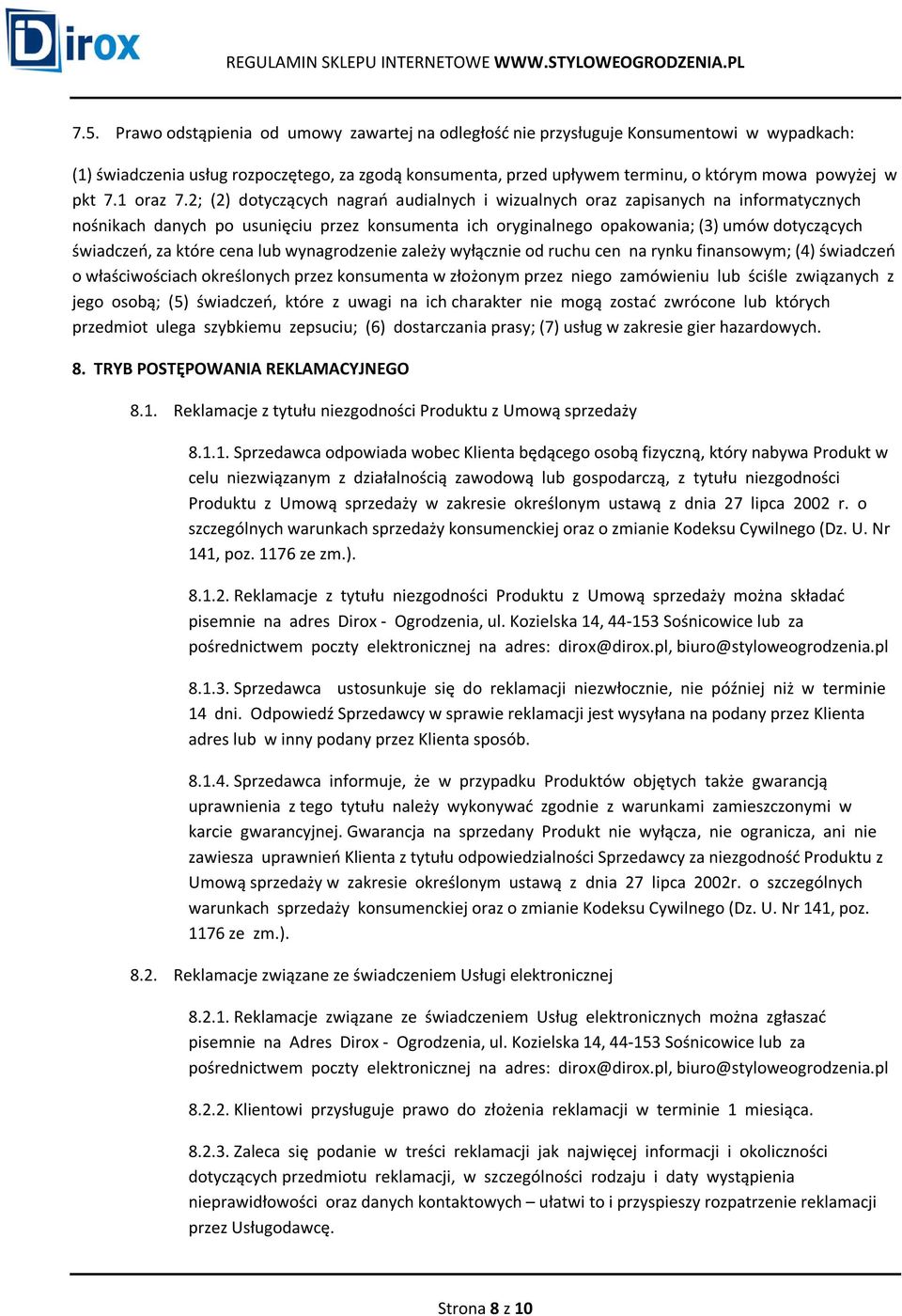 Dirox

REGULAMIN SKLEPU INTERNETOWE WWW.STYLOWEOGRODZENIA.PL

7.5. Prawo odstąpienia od umowy zawartej na odległość nie przysługuje Konsumentowi w wypadkach:

(1) świadczenia usług rozpoczętego, za zgodą konsumenta, przed upływem terminu, o którym mowa powyżej w pkt 7.1 oraz 7.2; (2) dotyczących nagrań audialnych i wizualnych oraz zapisanych na informatycznych nośnikach danych po usunięciu przez konsumenta ich oryginalnego opakowania; (3) umów dotyczących świadczeń, za które cena lub wynagrodzenie zależy wyłącznie od ruchu cen na rynku finansowym; (4) świadczeń o właściwościach określonych przez konsumenta w złożonym przez niego zamówieniu lub ściśle związanych z jego osobą; (5) świadczeń, które z uwagi na ich charakter nie mogą zostać zwrócone lub których przedmiot ulega szybkiemu zepsuciu; (6) dostarczania prasy; (7) usług w zakresie gier hazardowych.

8. TRYB POSTĘPOWANIA REKLAMACYJNEGO

8.1. Reklamacje z tytułu niezgodności Produktu z Umową sprzedaży

8.1.1. Sprzedawca odpowiada wobec Klienta będącego osobą fizyczną, który nabywa Produkt w celu niezwiązanym z działalnością zawodową lub gospodarczą, z tytułu niezgodności Produktu z Umową sprzedaży w zakresie określonym ustawą z dnia 27 lipca 2002 r. o szczególnych warunkach sprzedaży konsumenckiej oraz o zmianie Kodeksu Cywilnego (Dz. U. Nr 141, poz. 1176 ze zm.).

8.1.2. Reklamacje z tytułu niezgodności Produktu z Umową sprzedaży można składać pisemnie na adres Dirox - Ogrodzenia, ul. Kozielska 14, 44-153 Sośnicowice lub za pośrednictwem poczty elektronicznej na adres: dirox@dirox.pl, biuro@styloweogrodzenia.pl

8.1.3. Sprzedawca ustosunkuje się do reklamacji niezwłocznie, nie później niż w terminie 14 dni. Odpowiedź Sprzedawcy w sprawie reklamacji jest wysyłana na podany przez Klienta adres lub w inny podany przez Klienta sposób.

8.1.4. Sprzedawca informuje, że w przypadku Produktów objętych także gwarancją uprawnienia z tego tytułu należy wykonywać zgodnie z warunkami zamieszczonymi w karcie gwarancyjnej. Gwarancja na sprzedany Produkt nie wyłącza, nie ogranicza, ani nie zawiesza uprawnień Klienta z tytułu odpowiedzialności Sprzedawcy za niezgodność Produktu z Umową sprzedaży w zakresie określonym ustawą z dnia 27 lipca 2002r. o szczególnych warunkach sprzedaży konsumenckiej oraz o zmianie Kodeksu Cywilnego (Dz. U. Nr 141, poz. 1176 ze zm.).

8.2. Reklamacje związane ze świadczeniem Usługi elektronicznej

8.2.1. Reklamacje związane ze świadczeniem Usług elektronicznych można zgłaszać pisemnie na Adres Dirox - Ogrodzenia, ul. Kozielska 14, 44-153 Sośnicowice lub za pośrednictwem poczty elektronicznej na adres: dirox@dirox.pl, biuro@styloweogrodzenia.pl

8.2.2. Klientowi przysługuje prawo do złożenia reklamacji w terminie 1 miesiąca.

8.2.3. Zaleca się podanie w treści reklamacji jak najwięcej informacji i okoliczności dotyczących przedmiotu reklamacji, w szczególności rodzaju i daty wystąpienia nieprawidłowości oraz danych kontaktowych – ułatwi to i przyspieszy rozpatrzenie reklamacji przez Usługodawcę.

Strona 8 z 10